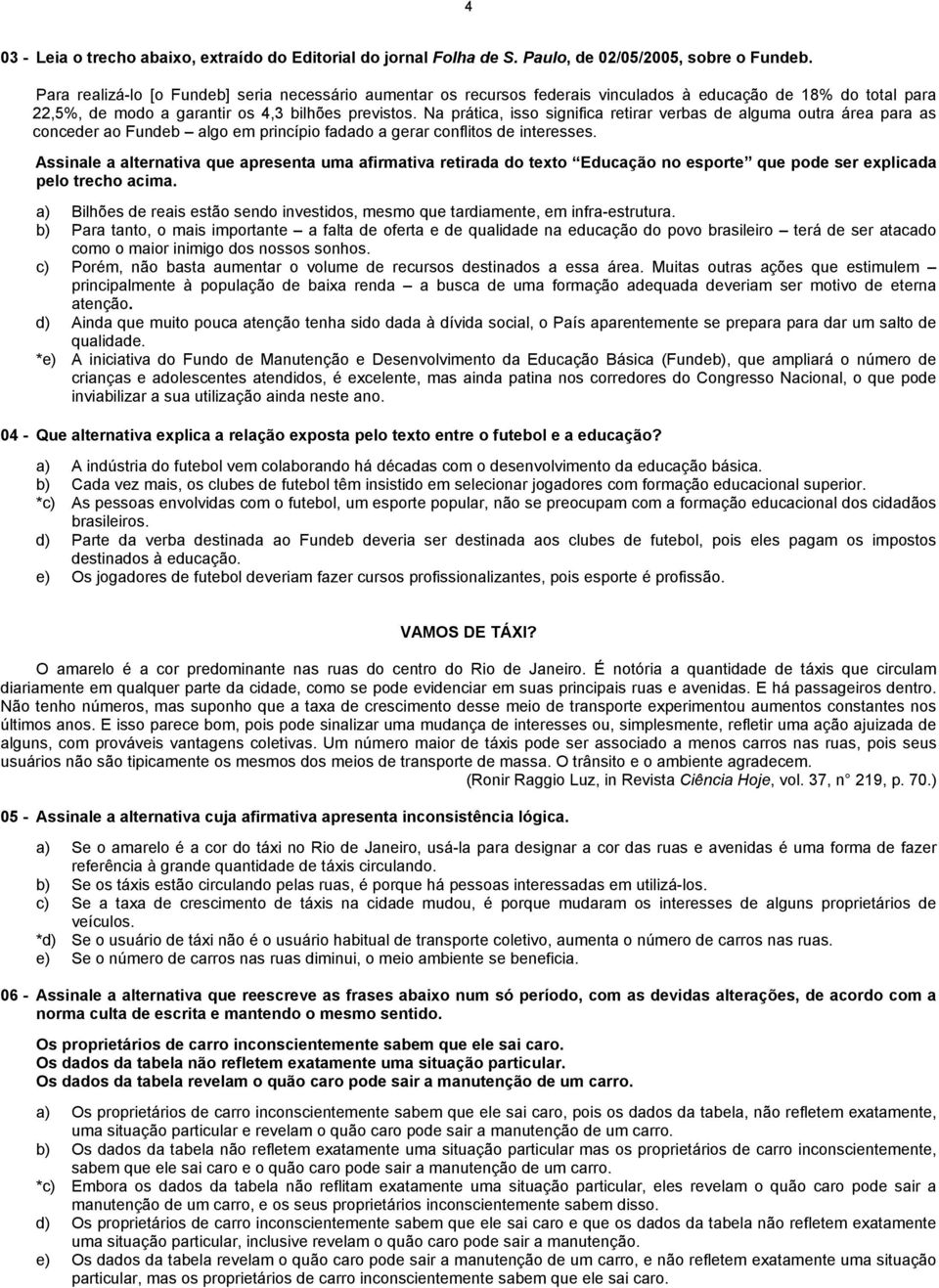 4

03 - Leia o trecho abaixo, extraído do Editorial do jornal Folha de S. Paulo, de 02/05/2005, sobre o Fundeb.

Para realizá-lo [o Fundeb] seria necessário aumentar os recursos federais vinculados à educação de 18% do total para 22,5%, de modo a garantir os 4,3 bilhões previstos. Na prática, isso significa retirar verbas de alguma outra área para as conceder ao Fundeb – algo em princípio fadado a gerar conflitos de interesses.

Assinale a alternativa que apresenta uma afirmativa retirada do texto "Educação no esporte" que pode ser explicada pelo trecho acima.

a) Bilhões de reais estão sendo investidos, mesmo que tardiamente, em infra-estrutura.
b) Para tanto, o mais importante – a falta de oferta e de qualidade na educação do povo brasileiro – terá de ser atacado como o maior inimigo dos nossos sonhos.
c) Porém, não basta aumentar o volume de recursos destinados a essa área. Muitas outras ações que estimulem – principalmente à população de baixa renda – a busca de uma formação adequada deveriam ser motivo de eterna atenção.
d) Ainda que muito pouca atenção tenha sido dada à dívida social, o País aparentemente se prepara para dar um salto de qualidade.
*e) A iniciativa do Fundo de Manutenção e Desenvolvimento da Educação Básica (Fundeb), que ampliará o número de crianças e adolescentes atendidos, é excelente, mas ainda patina nos corredores do Congresso Nacional, o que pode inviabilizar a sua utilização ainda neste ano.

04 - Que alternativa explica a relação exposta pelo texto entre o futebol e a educação?

a) A indústria do futebol vem colaborando há décadas com o desenvolvimento da educação básica.
b) Cada vez mais, os clubes de futebol têm insistido em selecionar jogadores com formação educacional superior.
*c) As pessoas envolvidas com o futebol, um esporte popular, não se preocupam com a formação educacional dos cidadãos brasileiros.
d) Parte da verba destinada ao Fundeb deveria ser destinada aos clubes de futebol, pois eles pagam os impostos destinados à educação.
e) Os jogadores de futebol deveriam fazer cursos profissionalizantes, pois esporte é profissão.

VAMOS DE TÁXI?

O amarelo é a cor predominante nas ruas do centro do Rio de Janeiro. É notória a quantidade de táxis que circulam diariamente em qualquer parte da cidade, como se pode evidenciar em suas principais ruas e avenidas. E há passageiros dentro. Não tenho números, mas suponho que a taxa de crescimento desse meio de transporte experimentou aumentos constantes nos últimos anos. E isso parece bom, pois pode sinalizar uma mudança de interesses ou, simplesmente, refletir uma ação ajuizada de alguns, com prováveis vantagens coletivas. Um número maior de táxis pode ser associado a menos carros nas ruas, pois seus usuários não são tipicamente os mesmos dos meios de transporte de massa. O trânsito e o ambiente agradecem.
(Ronir Raggio Luz, in Revista Ciência Hoje, vol. 37, n° 219, p. 70.)

05 - Assinale a alternativa cuja afirmativa apresenta inconsistência lógica.

a) Se o amarelo é a cor do táxi no Rio de Janeiro, usá-la para designar a cor das ruas e avenidas é uma forma de fazer referência à grande quantidade de táxis circulando.
b) Se os táxis estão circulando pelas ruas, é porque há pessoas interessadas em utilizá-los.
c) Se a taxa de crescimento de táxis na cidade mudou, é porque mudaram os interesses de alguns proprietários de veículos.
*d) Se o usuário de táxi não é o usuário habitual de transporte coletivo, aumenta o número de carros nas ruas.
e) Se o número de carros nas ruas diminui, o meio ambiente se beneficia.

06 - Assinale a alternativa que reescreve as frases abaixo num só período, com as devidas alterações, de acordo com a norma culta de escrita e mantendo o mesmo sentido.

Os proprietários de carro inconscientemente sabem que ele sai caro.
Os dados da tabela não refletem exatamente uma situação particular.
Os dados da tabela revelam o quão caro pode sair a manutenção de um carro.

a) Os proprietários de carro inconscientemente sabem que ele sai caro, pois os dados da tabela, não refletem exatamente, uma situação particular e revelam o quão caro pode sair a manutenção de um carro.
b) Os dados da tabela não refletem exatamente uma situação particular mas os proprietários de carro inconscientemente, sabem que ele sai caro e o quão caro pode sair a manutenção de um carro.
*c) Embora os dados da tabela não reflitam exatamente uma situação particular, eles revelam o quão caro pode sair a manutenção de um carro, e os seus proprietários inconscientemente sabem disso.
d) Os proprietários de carro inconscientemente sabem que ele sai caro e que os dados da tabela não refletem exatamente uma situação particular, inclusive revelam o quão caro pode sair a manutenção.
e) Os dados da tabela revelam o quão caro pode sair a manutenção de um carro, e não refletem exatamente uma situação particular, mas os proprietários de carro inconscientemente sabem que ele sai caro.